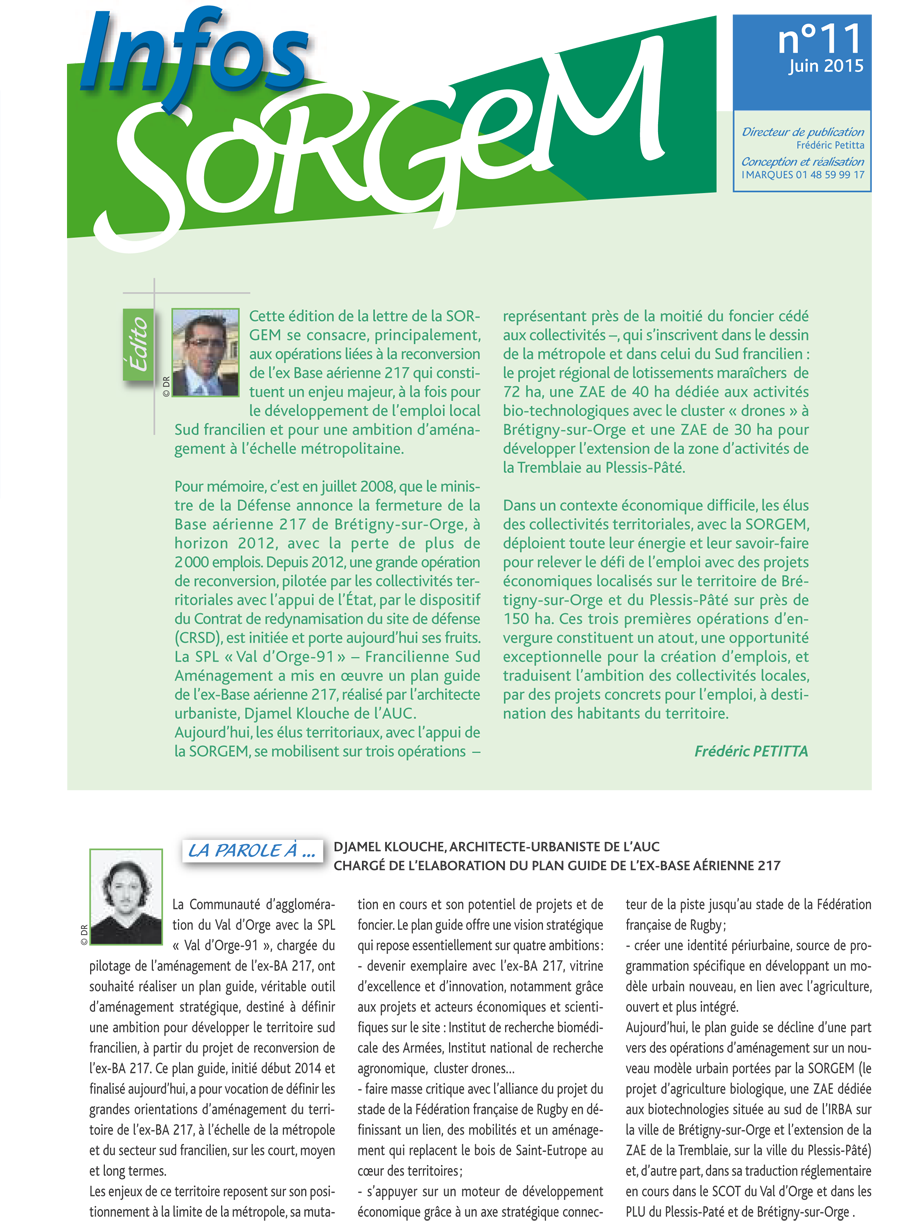 Infos SORGeM

n°11
Juin 2015

Directeur de publication
Frédéric Petitta
Conception et réalisation
IMARQUES 01 48 59 99 17

Édito

© DR

Cette édition de la lettre de la SORGEM se consacre, principalement, aux opérations liées à la reconversion de l'ex Base aérienne 217 qui constituent un enjeu majeur, à la fois pour le développement de l'emploi local Sud francilien et pour une ambition d'aménagement à l'échelle métropolitaine.

Pour mémoire, c'est en juillet 2008, que le ministre de la Défense annonce la fermeture de la Base aérienne 217 de Brétigny-sur-Orge, à horizon 2012, avec la perte de plus de 2 000 emplois. Depuis 2012, une grande opération de reconversion, pilotée par les collectivités territoriales avec l'appui de l'État, par le dispositif du Contrat de redynamisation du site de défense (CRSD), est initiée et porte aujourd'hui ses fruits. La SPL « Val d'Orge-91 » – Francilienne Sud Aménagement a mis en œuvre un plan guide de l'ex-Base aérienne 217, réalisé par l'architecte urbaniste, Djamel Klouche de l'AUC.
Aujourd'hui, les élus territoriaux, avec l'appui de la SORGEM, se mobilisent sur trois opérations – représentant près de la moitié du foncier cédé aux collectivités –, qui s'inscrivent dans le dessin de la métropole et dans celui du Sud francilien : le projet régional de lotissements maraîchers de 72 ha, une ZAE de 40 ha dédiée aux activités bio-technologiques avec le cluster « drones » à Brétigny-sur-Orge et une ZAE de 30 ha pour développer l'extension de la zone d'activités de la Tremblaie au Plessis-Pâté.

Dans un contexte économique difficile, les élus des collectivités territoriales, avec la SORGEM, déploient toute leur énergie et leur savoir-faire pour relever le défi de l'emploi avec des projets économiques localisés sur le territoire de Brétigny-sur-Orge et du Plessis-Pâté sur près de 150 ha. Ces trois premières opérations d'envergure constituent un atout, une opportunité exceptionnelle pour la création d'emplois, et traduisent l'ambition des collectivités locales, par des projets concrets pour l'emploi, à destination des habitants du territoire.

Frédéric PETITTA

LA PAROLE À ...
DJAMEL KLOUCHE, ARCHITECTE-URBANISTE DE L'AUC
CHARGÉ DE L'ELABORATION DU PLAN GUIDE DE L'EX-BASE AÉRIENNE 217

© DR

La Communauté d'agglomération du Val d'Orge avec la SPL « Val d'Orge-91 », chargée du pilotage de l'aménagement de l'ex-BA 217, ont souhaité réaliser un plan guide, véritable outil d'aménagement stratégique, destiné à définir une ambition pour développer le territoire sud francilien, à partir du projet de reconversion de l'ex-BA 217. Ce plan guide, initié début 2014 et finalisé aujourd'hui, a pour vocation de définir les grandes orientations d'aménagement du territoire de l'ex-BA 217, à l'échelle de la métropole et du secteur sud francilien, sur les court, moyen et long termes.
Les enjeux de ce territoire reposent sur son positionnement à la limite de la métropole, sa mutation en cours et son potentiel de projets et de foncier. Le plan guide offre une vision stratégique qui repose essentiellement sur quatre ambitions :
- devenir exemplaire avec l'ex-BA 217, vitrine d'excellence et d'innovation, notamment grâce aux projets et acteurs économiques et scientifiques sur le site : Institut de recherche biomédicale des Armées, Institut national de recherche agronomique, cluster drones…
- faire masse critique avec l'alliance du projet du stade de la Fédération française de Rugby en définissant un lien, des mobilités et un aménagement qui replacent le bois de Saint-Eutrope au cœur des territoires ;
- s'appuyer sur un moteur de développement économique grâce à un axe stratégique connecteur de la piste jusqu'au stade de la Fédération française de Rugby ;
- créer une identité périurbaine, source de programmation spécifique en développant un modèle urbain nouveau, en lien avec l'agriculture, ouvert et plus intégré.
Aujourd'hui, le plan guide se décline d'une part vers des opérations d'aménagement sur un nouveau modèle urbain portées par la SORGEM (le projet d'agriculture biologique, une ZAE dédiée aux biotechnologies située au sud de l'IRBA sur la ville de Brétigny-sur-Orge et l'extension de la ZAE de la Tremblaie, sur la ville du Plessis-Pâté) et, d'autre part, dans sa traduction réglementaire en cours dans le SCOT du Val d'Orge et dans les PLU du Plessis-Paté et de Brétigny-sur-Orge .